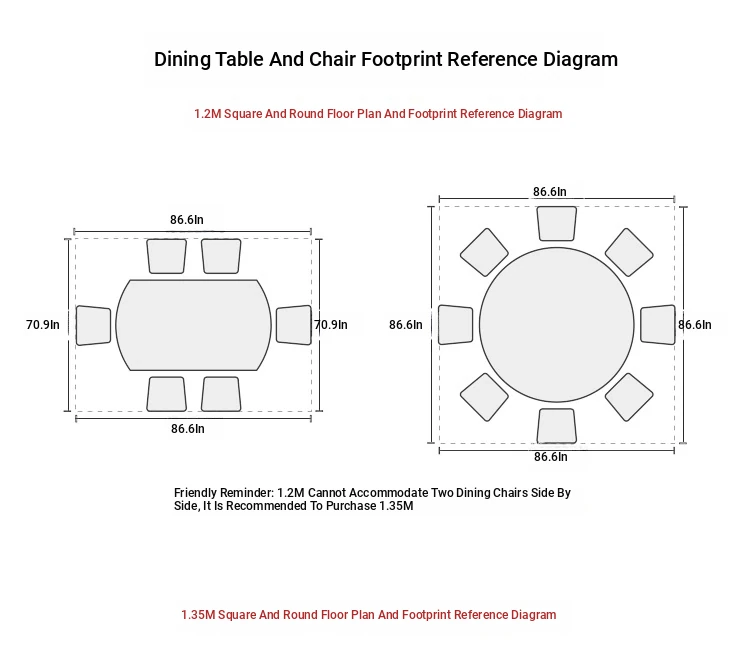 Dining Table And Chair Footprint Reference Diagram

1.2M Square And Round Floor Plan And Footprint Reference Diagram

86.6In

70.9In

70.9In

86.6In

86.6In

86.6In

86.6In

86.6In

Friendly Reminder: 1.2M Cannot Accommodate Two Dining Chairs Side By Side, It Is Recommended To Purchase 1.35M

1.35M Square And Round Floor Plan And Footprint Reference Diagram